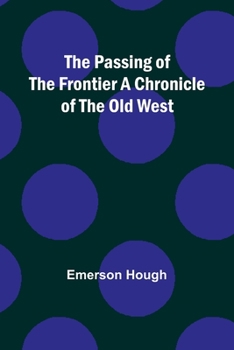 The Passing of The Frontier A Chronicle of The Old West

Emerson Hough